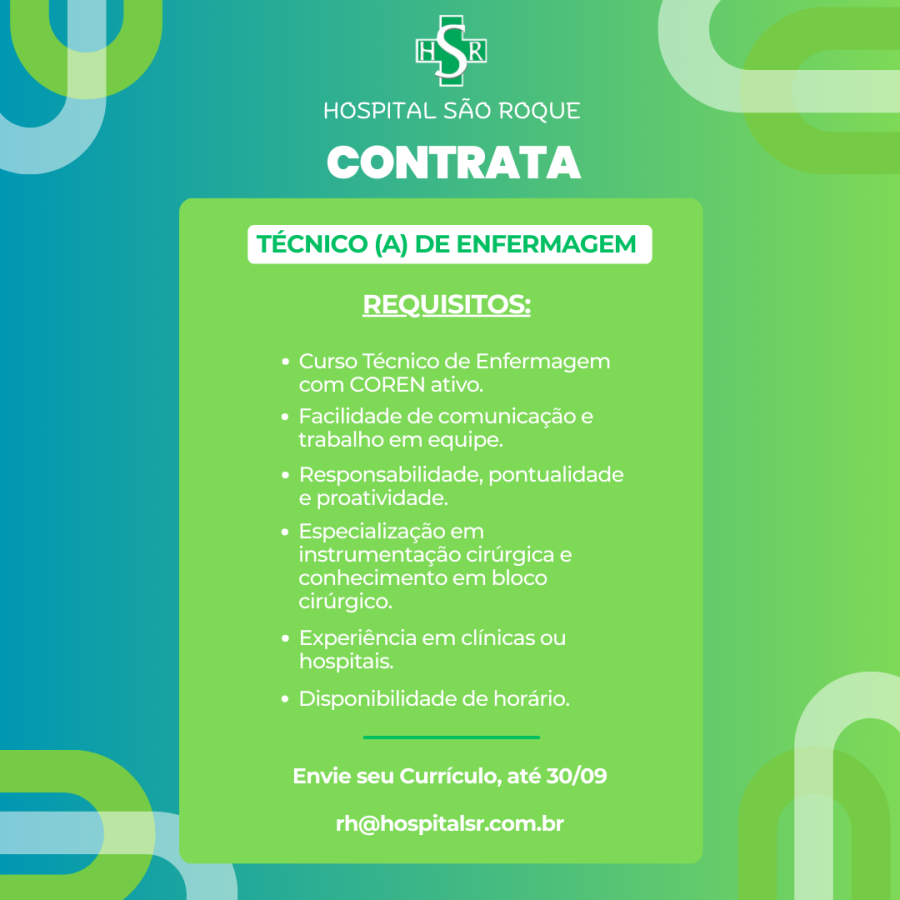 HSR

HOSPITAL SÃO ROQUE

CONTRATA

TÉCNICO (A) DE ENFERMAGEM

REQUISITOS:

• Curso Técnico de Enfermagem com COREN ativo.
• Facilidade de comunicação e trabalho em equipe.
• Responsabilidade, pontualidade e proatividade.
• Especialização em instrumentação cirúrgica e conhecimento em bloco cirúrgico.
• Experiência em clínicas ou hospitais.
• Disponibilidade de horário.

Envie seu Currículo, até 30/09

rh@hospitalsr.com.br